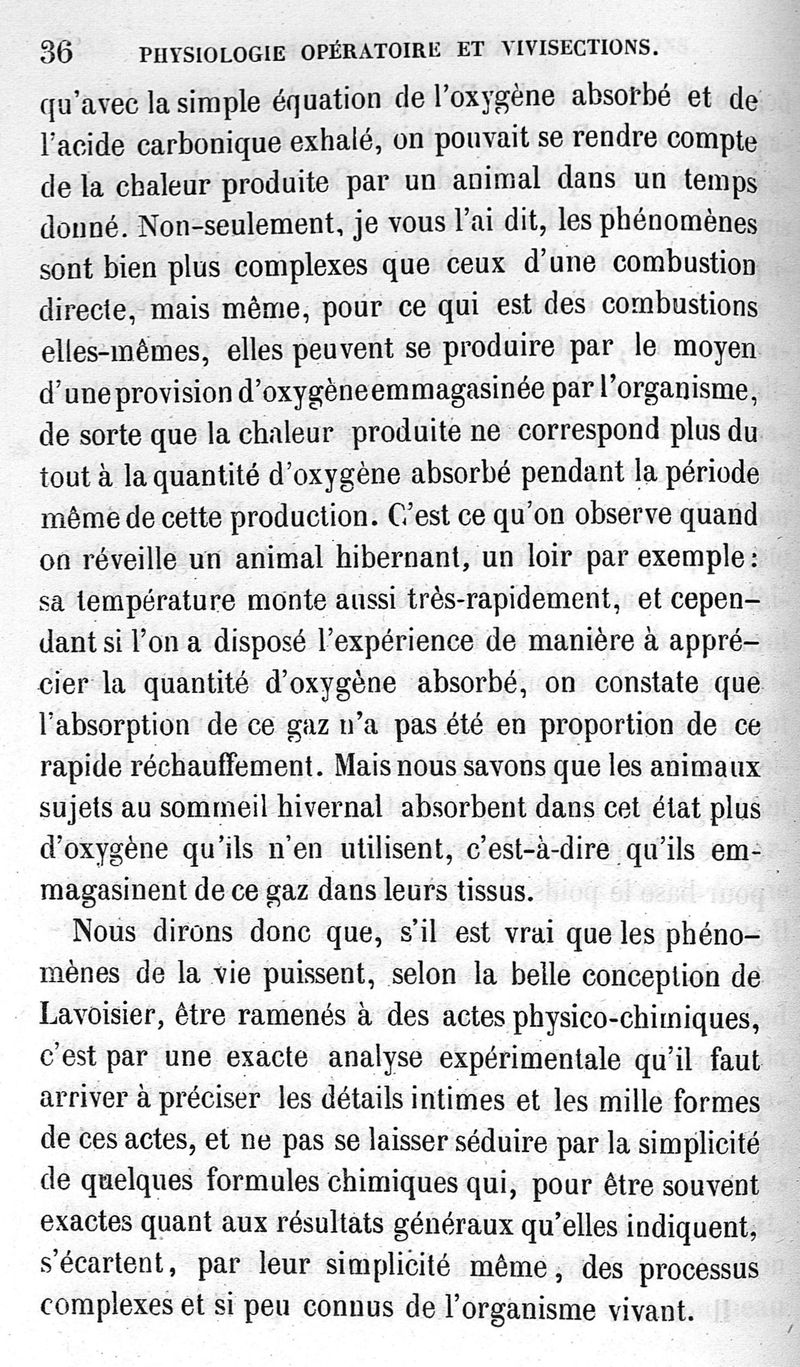 36 PHYSIOLOGIE OPÉRATOIRE ET VIVISECTIONS.

qu'avec la simple équation de l'oxygène absorbé et de l'acide carbonique exhalé, on pouvait se rendre compte de la chaleur produite par un animal dans un temps donné. Non-seulement, je vous l'ai dit, les phénomènes sont bien plus complexes que ceux d'une combustion directe, mais même, pour ce qui est des combustions elles-mêmes, elles peuvent se produire par le moyen d'une provision d'oxygène emmagasinée par l'organisme, de sorte que la chaleur produite ne correspond plus du tout à la quantité d'oxygène absorbé pendant la période même de cette production. C'est ce qu'on observe quand on réveille un animal hibernant, un loir par exemple : sa température monte aussi très-rapidement, et cependant si l'on a disposé l'expérience de manière à apprécier la quantité d'oxygène absorbé, on constate que l'absorption de ce gaz n'a pas été en proportion de ce rapide réchauffement. Mais nous savons que les animaux sujets au sommeil hivernal absorbent dans cet état plus d'oxygène qu'ils n'en utilisent, c'est-à-dire qu'ils emmagasinent de ce gaz dans leurs tissus.

Nous dirons donc que, s'il est vrai que les phénomènes de la vie puissent, selon la belle conception de Lavoisier, être ramenés à des actes physico-chimiques, c'est par une exacte analyse expérimentale qu'il faut arriver à préciser les détails intimes et les mille formes de ces actes, et ne pas se laisser séduire par la simplicité de quelques formules chimiques qui, pour être souvent exactes quant aux résultats généraux qu'elles indiquent, s'écartent, par leur simplicité même, des processus complexes et si peu connus de l'organisme vivant.